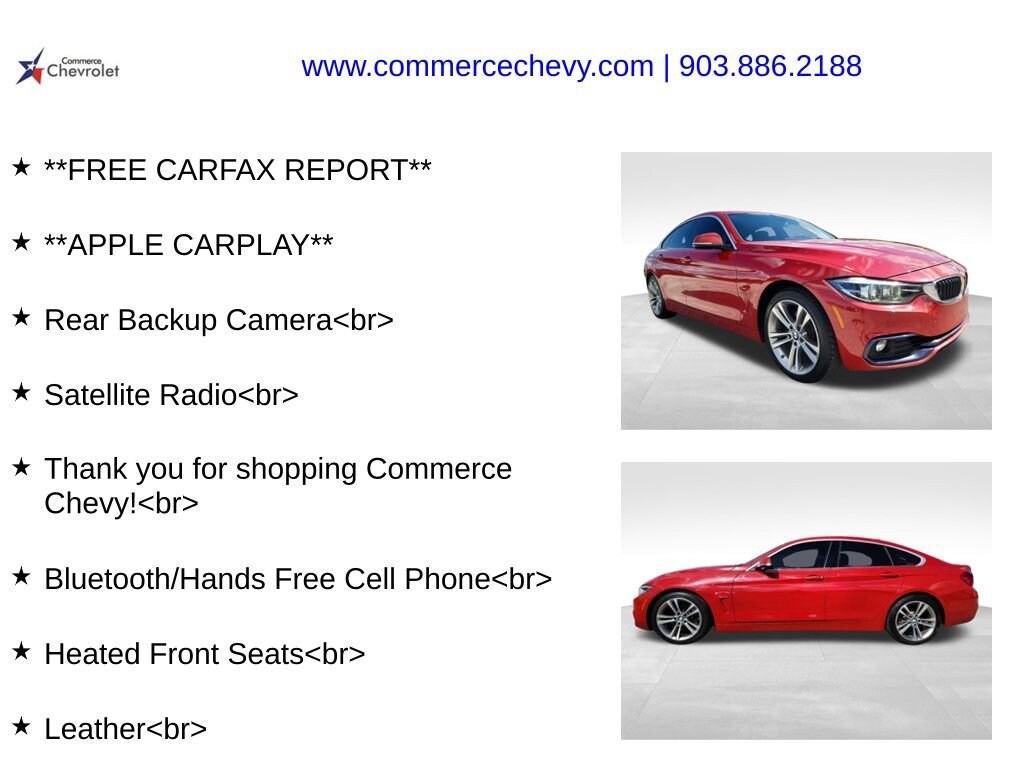 Commerce Chevrolet

www.commercechevy.com | 903.886.2188

★ **FREE CARFAX REPORT**

★ **APPLE CARPLAY**

★ Rear Backup Camera<br>

★ Satellite Radio<br>

★ Thank you for shopping Commerce Chevy!<br>

★ Bluetooth/Hands Free Cell Phone<br>

★ Heated Front Seats<br>

★ Leather<br>